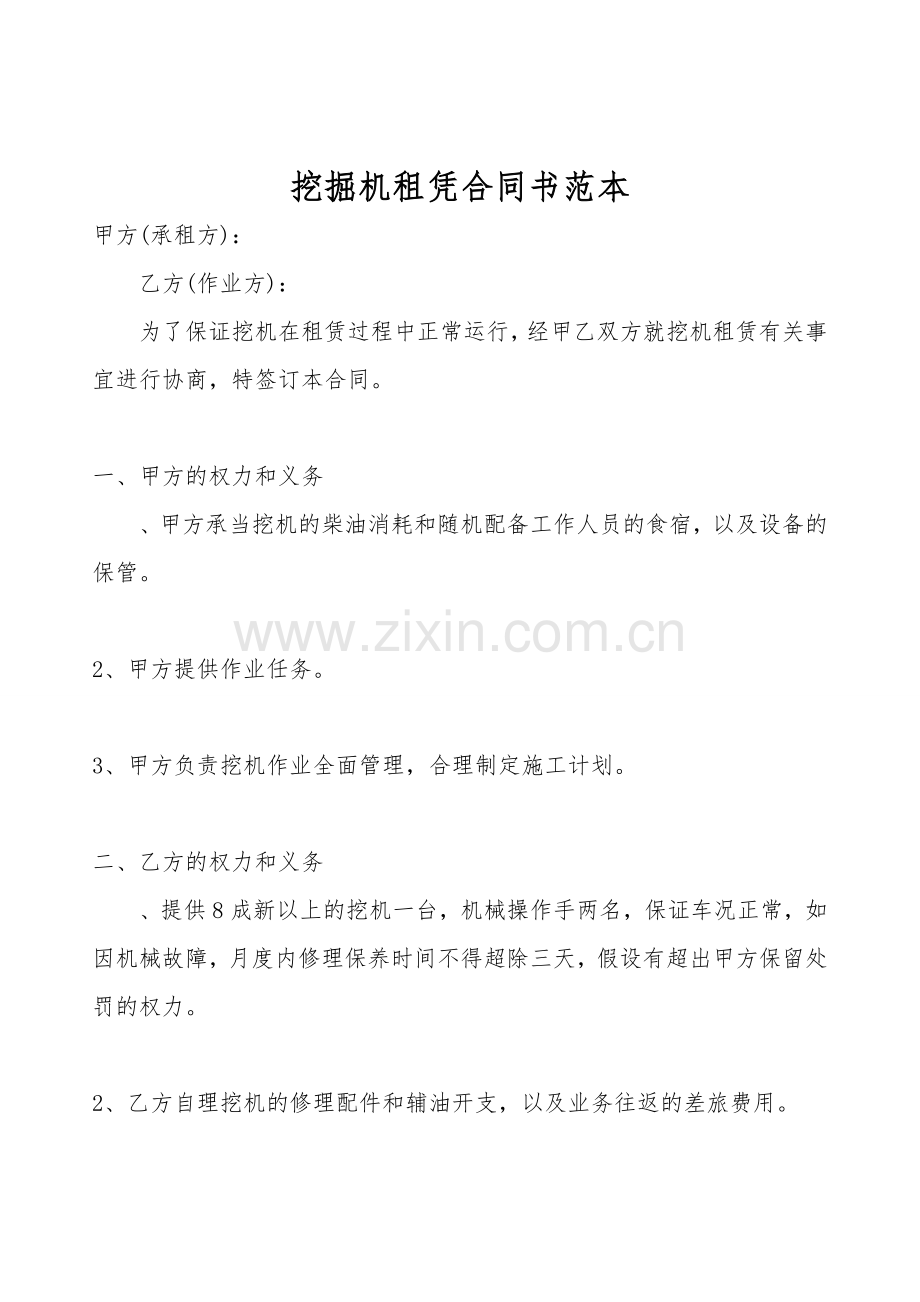 挖掘机租凭合同书范本

甲方(承租方)：

乙方(作业方)：

为了保证挖机在租赁过程中正常运行，经甲乙双方就挖机租赁有关事宜进行协商，特签订本合同。

一、甲方的权力和义务

、甲方承当挖机的柴油消耗和随机配备工作人员的食宿，以及设备的保管。

2、甲方提供作业任务。

3、甲方负责挖机作业全面管理，合理制定施工计划。

二、乙方的权力和义务

、提供8成新以上的挖机一台，机械操作手两名，保证车况正常，如因机械故障，月度内修理保养时间不得超除三天，假设有超出甲方保留处罚的权力。

2、乙方自理挖机的修理配件和辅油开支，以及业务往返的差旅费用。

www.zixin.com.cn